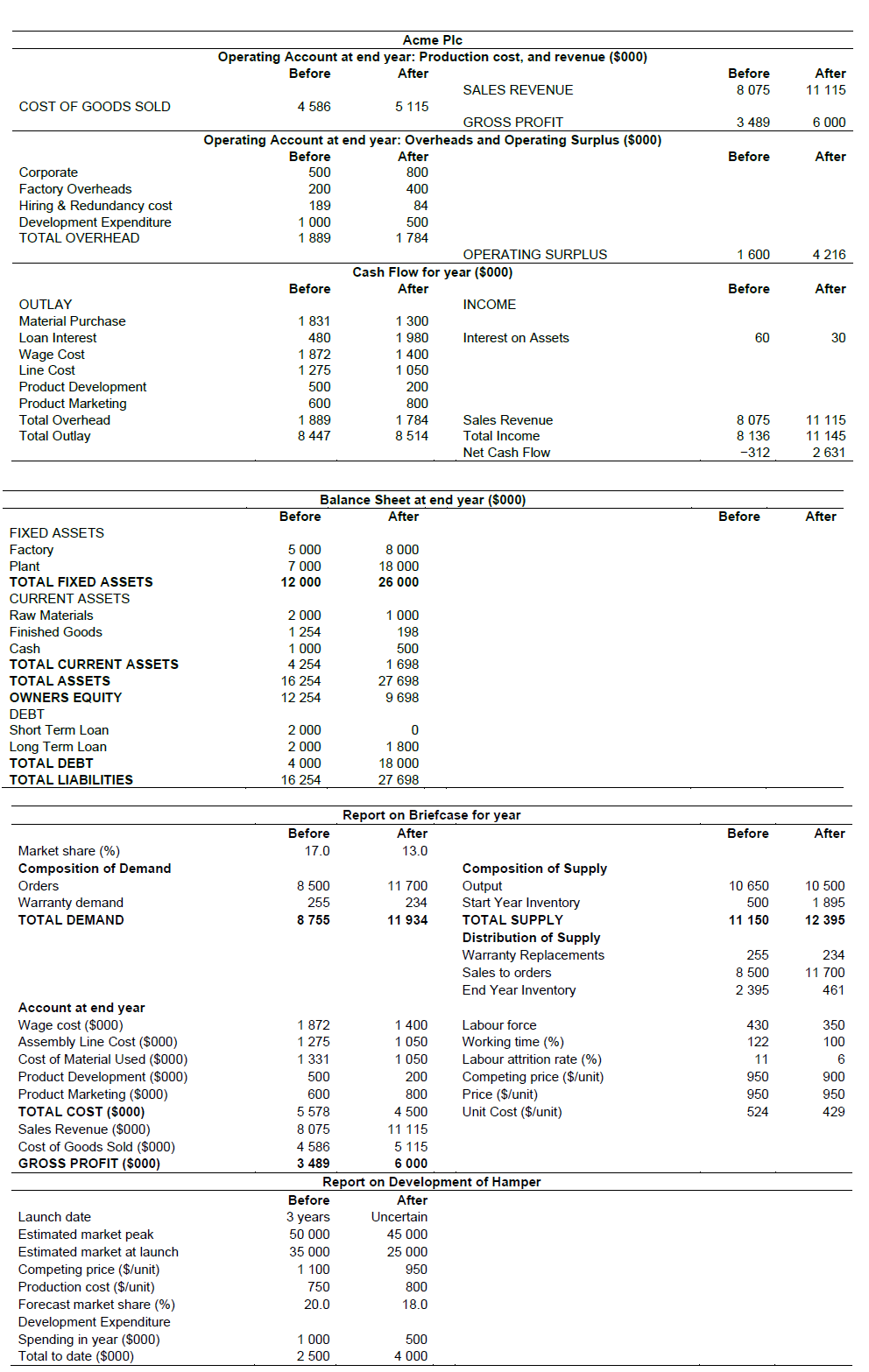 Acme Plc

Operating Account at end year: Production cost, and revenue ($000)

| | Before | After | | Before | After |
|---|---|---|---|---|---|
| | | | SALES REVENUE | 8 075 | 11 115 |
| COST OF GOODS SOLD | 4 586 | 5 115 | | | |
| | | | GROSS PROFIT | 3 489 | 6 000 |

Operating Account at end year: Overheads and Operating Surplus ($000)

| | Before | After | | Before | After |
|---|---|---|---|---|---|
| Corporate | 500 | 800 | | | |
| Factory Overheads | 200 | 400 | | | |
| Hiring & Redundancy cost | 189 | 84 | | | |
| Development Expenditure | 1 000 | 500 | | | |
| TOTAL OVERHEAD | 1 889 | 1 784 | | | |
| | | | OPERATING SURPLUS | 1 600 | 4 216 |

Cash Flow for year ($000)

| | Before | After | | Before | After |
|---|---|---|---|---|---|
| OUTLAY | | | INCOME | | |
| Material Purchase | 1 831 | 1 300 | | | |
| Loan Interest | 480 | 1 980 | Interest on Assets | 60 | 30 |
| Wage Cost | 1 872 | 1 400 | | | |
| Line Cost | 1 275 | 1 050 | | | |
| Product Development | 500 | 200 | | | |
| Product Marketing | 600 | 800 | | | |
| Total Overhead | 1 889 | 1 784 | Sales Revenue | 8 075 | 11 115 |
| Total Outlay | 8 447 | 8 514 | Total Income | 8 136 | 11 145 |
| | | | Net Cash Flow | −312 | 2 631 |

Balance Sheet at end year ($000)

| | Before | After | | Before | After |
|---|---|---|---|---|---|
| FIXED ASSETS | | | | | |
| Factory | 5 000 | 8 000 | | | |
| Plant | 7 000 | 18 000 | | | |
| TOTAL FIXED ASSETS | 12 000 | 26 000 | | | |
| CURRENT ASSETS | | | | | |
| Raw Materials | 2 000 | 1 000 | | | |
| Finished Goods | 1 254 | 198 | | | |
| Cash | 1 000 | 500 | | | |
| TOTAL CURRENT ASSETS | 4 254 | 1 698 | | | |
| TOTAL ASSETS | 16 254 | 27 698 | | | |
| OWNERS EQUITY | 12 254 | 9 698 | | | |
| DEBT | | | | | |
| Short Term Loan | 2 000 | 0 | | | |
| Long Term Loan | 2 000 | 1 800 | | | |
| TOTAL DEBT | 4 000 | 18 000 | | | |
| TOTAL LIABILITIES | 16 254 | 27 698 | | | |

Report on Briefcase for year

| | Before | After | | Before | After |
|---|---|---|---|---|---|
| Market share (%) | 17.0 | 13.0 | | | |
| Composition of Demand | | | Composition of Supply | | |
| Orders | 8 500 | 11 700 | Output | 10 650 | 10 500 |
| Warranty demand | 255 | 234 | Start Year Inventory | 500 | 1 895 |
| TOTAL DEMAND | 8 755 | 11 934 | TOTAL SUPPLY | 11 150 | 12 395 |
| | | | Distribution of Supply | | |
| | | | Warranty Replacements | 255 | 234 |
| | | | Sales to orders | 8 500 | 11 700 |
| | | | End Year Inventory | 2 395 | 461 |
| Account at end year | | | | | |
| Wage cost ($000) | 1 872 | 1 400 | Labour force | 430 | 350 |
| Assembly Line Cost ($000) | 1 275 | 1 050 | Working time (%) | 122 | 100 |
| Cost of Material Used ($000) | 1 331 | 1 050 | Labour attrition rate (%) | 11 | 6 |
| Product Development ($000) | 500 | 200 | Competing price ($/unit) | 950 | 900 |
| Product Marketing ($000) | 600 | 800 | Price ($/unit) | 950 | 950 |
| TOTAL COST ($000) | 5 578 | 4 500 | Unit Cost ($/unit) | 524 | 429 |
| Sales Revenue ($000) | 8 075 | 11 115 | | | |
| Cost of Goods Sold ($000) | 4 586 | 5 115 | | | |
| GROSS PROFIT ($000) | 3 489 | 6 000 | | | |

Report on Development of Hamper

| | Before | After |
|---|---|---|
| Launch date | 3 years | Uncertain |
| Estimated market peak | 50 000 | 45 000 |
| Estimated market at launch | 35 000 | 25 000 |
| Competing price ($/unit) | 1 100 | 950 |
| Production cost ($/unit) | 750 | 800 |
| Forecast market share (%) | 20.0 | 18.0 |
| Development Expenditure | | |
| Spending in year ($000) | 1 000 | 500 |
| Total to date ($000) | 2 500 | 4 000 |